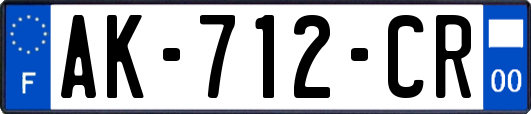 F
AK-712-CR
00